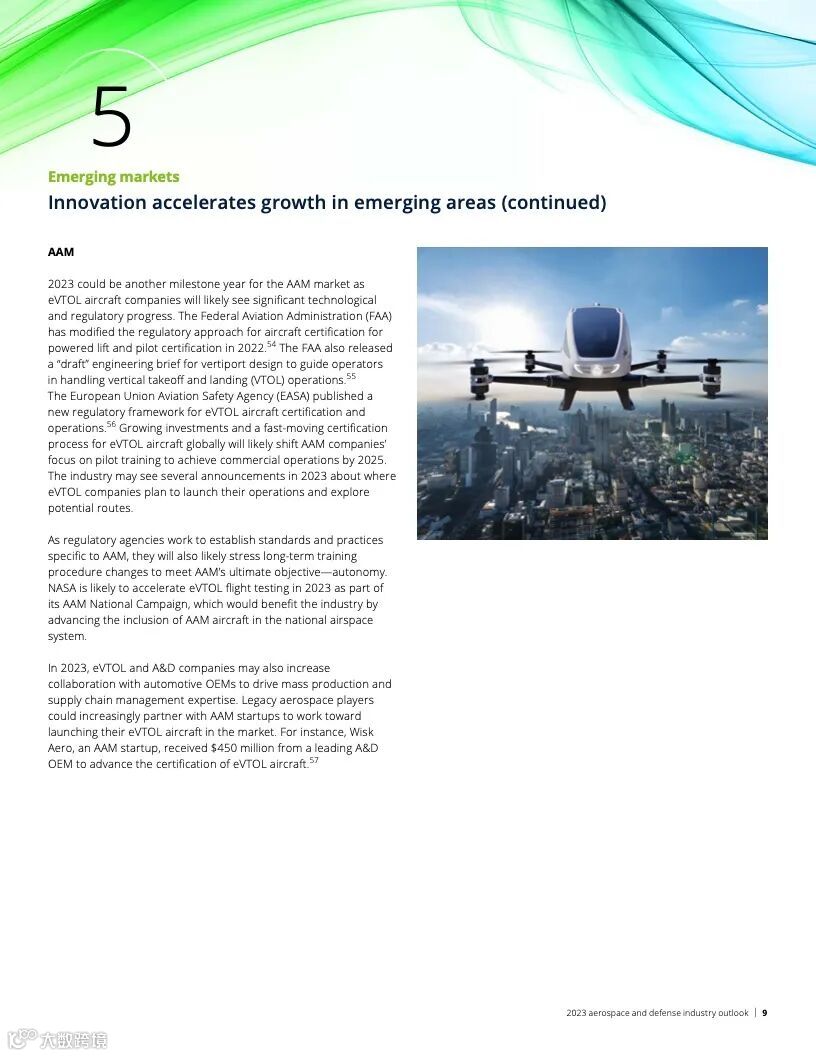 5

Emerging markets

Innovation accelerates growth in emerging areas (continued)

AAM

2023 could be another milestone year for the AAM market as eVTOL aircraft companies will likely see significant technological and regulatory progress. The Federal Aviation Administration (FAA) has modified the regulatory approach for aircraft certification for powered lift and pilot certification in 2022.$^{54}$ The FAA also released a "draft" engineering brief for vertiport design to guide operators in handling vertical takeoff and landing (VTOL) operations.$^{55}$ The European Union Aviation Safety Agency (EASA) published a new regulatory framework for eVTOL aircraft certification and operations.$^{56}$ Growing investments and a fast-moving certification process for eVTOL aircraft globally will likely shift AAM companies' focus on pilot training to achieve commercial operations by 2025. The industry may see several announcements in 2023 about where eVTOL companies plan to launch their operations and explore potential routes.

As regulatory agencies work to establish standards and practices specific to AAM, they will also likely stress long-term training procedure changes to meet AAM's ultimate objective—autonomy. NASA is likely to accelerate eVTOL flight testing in 2023 as part of its AAM National Campaign, which would benefit the industry by advancing the inclusion of AAM aircraft in the national airspace system.

In 2023, eVTOL and A&D companies may also increase collaboration with automotive OEMs to drive mass production and supply chain management expertise. Legacy aerospace players could increasingly partner with AAM startups to work toward launching their eVTOL aircraft in the market. For instance, Wisk Aero, an AAM startup, received $450 million from a leading A&D OEM to advance the certification of eVTOL aircraft.$^{57}$

2023 aerospace and defense industry outlook | 9

大数跨境